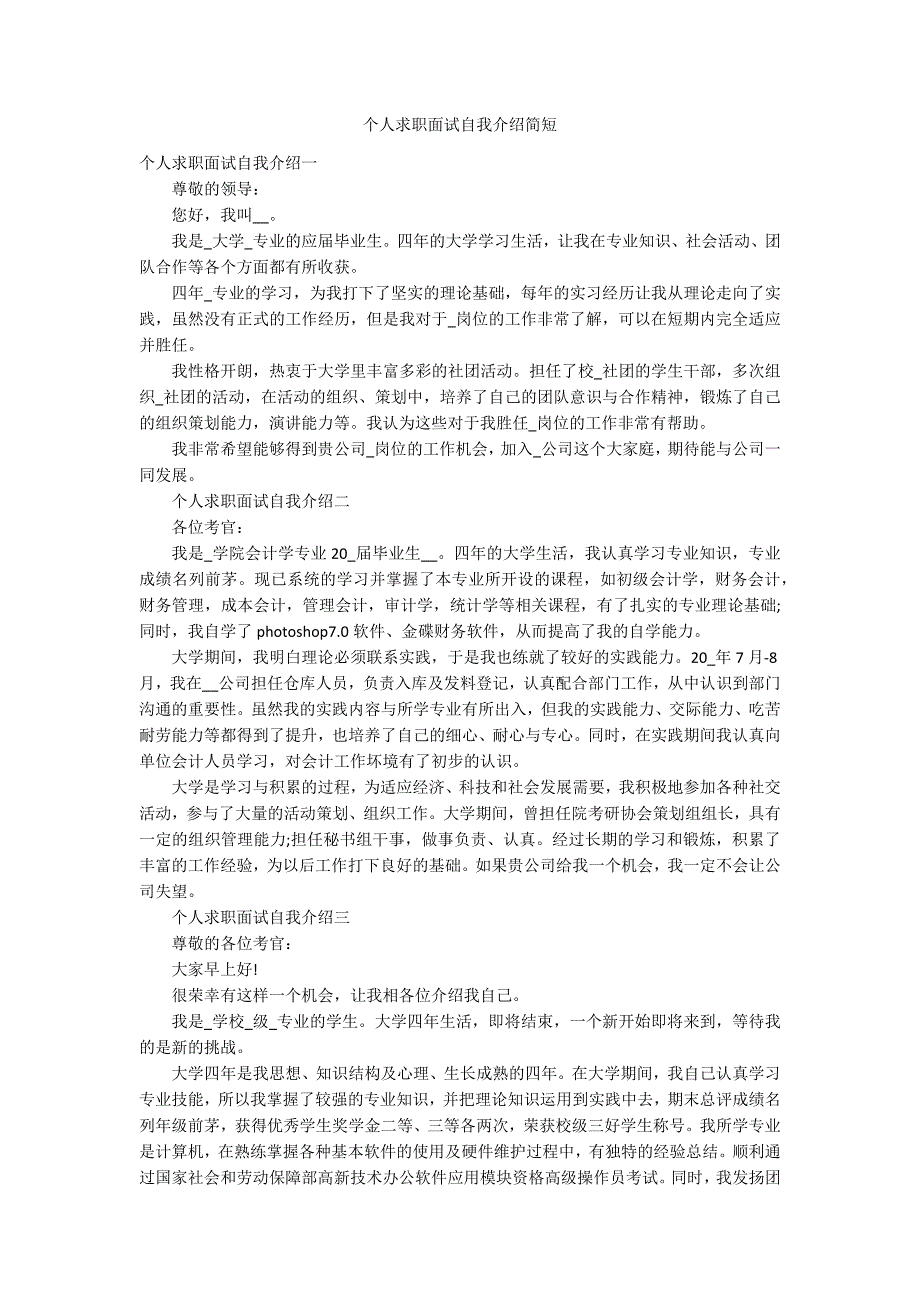 个人求职面试自我介绍简短

个人求职面试自我介绍一

尊敬的领导：

您好，我叫__。

我是_大学_专业的应届毕业生。四年的大学学习生活，让我在专业知识、社会活动、团队合作等各个方面都有所收获。

四年_专业的学习，为我打下了坚实的理论基础，每年的实习经历让我从理论走向了实践，虽然没有正式的工作经历，但是我对于_岗位的工作非常了解，可以在短期内完全适应并胜任。

我性格开朗，热衷于大学里丰富多彩的社团活动。担任了校_社团的学生干部，多次组织_社团的活动，在活动的组织、策划中，培养了自己的团队意识与合作精神，锻炼了自己的组织策划能力，演讲能力等。我认为这些对于我胜任_岗位的工作非常有帮助。

我非常希望能够得到贵公司_岗位的工作机会，加入_公司这个大家庭，期待能与公司一同发展。

个人求职面试自我介绍二

各位考官：

我是_学院会计学专业 20_届毕业生__。四年的大学生活，我认真学习专业知识，专业成绩名列前茅。现已系统的学习并掌握了本专业所开设的课程，如初级会计学，财务会计，财务管理，成本会计，管理会计，审计学，统计学等相关课程，有了扎实的专业理论基础;同时，我自学了 photoshop7.0 软件、金碟财务软件，从而提高了我的自学能力。

大学期间，我明白理论必须联系实践，于是我也练就了较好的实践能力。20_年 7 月-8 月，我在__公司担任仓库人员，负责入库及发料登记，认真配合部门工作，从中认识到部门沟通的重要性。虽然我的实践内容与所学专业有所出入，但我的实践能力、交际能力、吃苦耐劳能力等都得到了提升，也培养了自己的细心、耐心与专心。同时，在实践期间我认真向单位会计人员学习，对会计工作环境有了初步的认识。

大学是学习与积累的过程，为适应经济、科技和社会发展需要，我积极地参加各种社交活动，参与了大量的活动策划、组织工作。大学期间，曾担任院考研协会策划组组长，具有一定的组织管理能力;担任秘书组干事，做事负责、认真。经过长期的学习和锻炼，积累了丰富的工作经验，为以后工作打下良好的基础。如果贵公司给我一个机会，我一定不会让公司失望。

个人求职面试自我介绍三

尊敬的各位考官：

大家早上好!

很荣幸有这样一个机会，让我相各位介绍我自己。

我是_学校_级_专业的学生。大学四年生活，即将结束，一个新开始即将来到，等待我的是新的挑战。

大学四年是我思想、知识结构及心理、生长成熟的四年。在大学期间，我自己认真学习专业技能，所以我掌握了较强的专业知识，并把理论知识运用到实践中去，期末总评成绩名列年级前茅，获得优秀学生奖学金二等、三等各两次，荣获校级三好学生称号。我所学专业是计算机，在熟练掌握各种基本软件的使用及硬件维护过程中，有独特的经验总结。顺利通过国家社会和劳动保障部高新技术办公软件应用模块资格高级操作员考试。同时，我发扬团